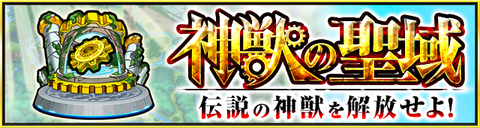 神獣の聖域
伝説の神獣を解放せよ!